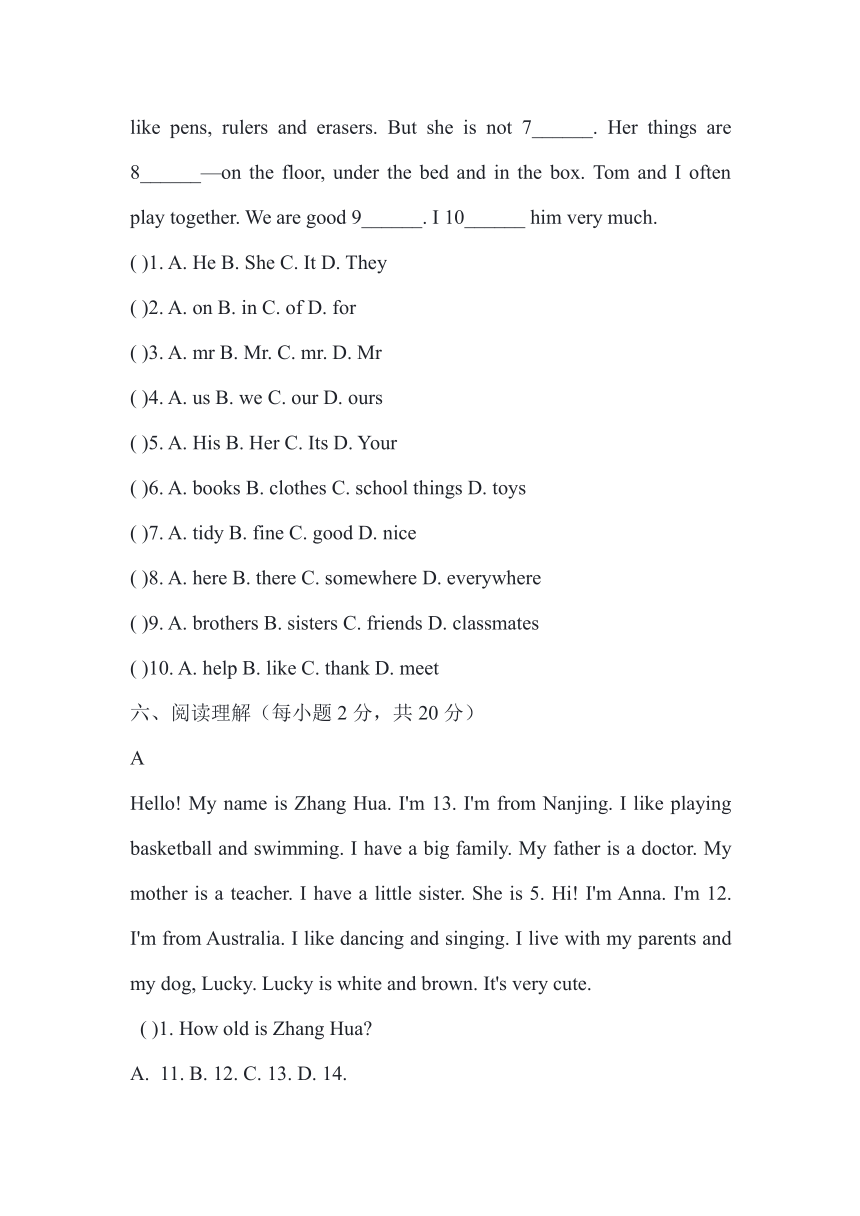 like pens, rulers and erasers. But she is not 7______. Her things are 8______—on the floor, under the bed and in the box. Tom and I often play together. We are good 9______. I 10______ him very much.

( )1. A. He B. She C. It D. They

( )2. A. on B. in C. of D. for

( )3. A. mr B. Mr. C. mr. D. Mr

( )4. A. us B. we C. our D. ours

( )5. A. His B. Her C. Its D. Your

( )6. A. books B. clothes C. school things D. toys

( )7. A. tidy B. fine C. good D. nice

( )8. A. here B. there C. somewhere D. everywhere

( )9. A. brothers B. sisters C. friends D. classmates

( )10. A. help B. like C. thank D. meet

六、阅读理解（每小题 2 分，共 20 分）

A

Hello! My name is Zhang Hua. I'm 13. I'm from Nanjing. I like playing basketball and swimming. I have a big family. My father is a doctor. My mother is a teacher. I have a little sister. She is 5. Hi! I'm Anna. I'm 12. I'm from Australia. I like dancing and singing. I live with my parents and my dog, Lucky. Lucky is white and brown. It's very cute.

( )1. How old is Zhang Hua?

A. 11. B. 12. C. 13. D. 14.